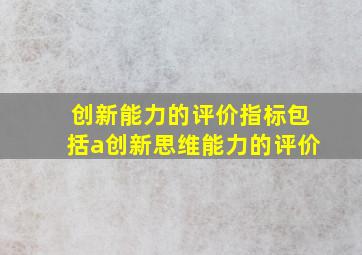 创新能力的评价指标包括a创新思维能力的评价